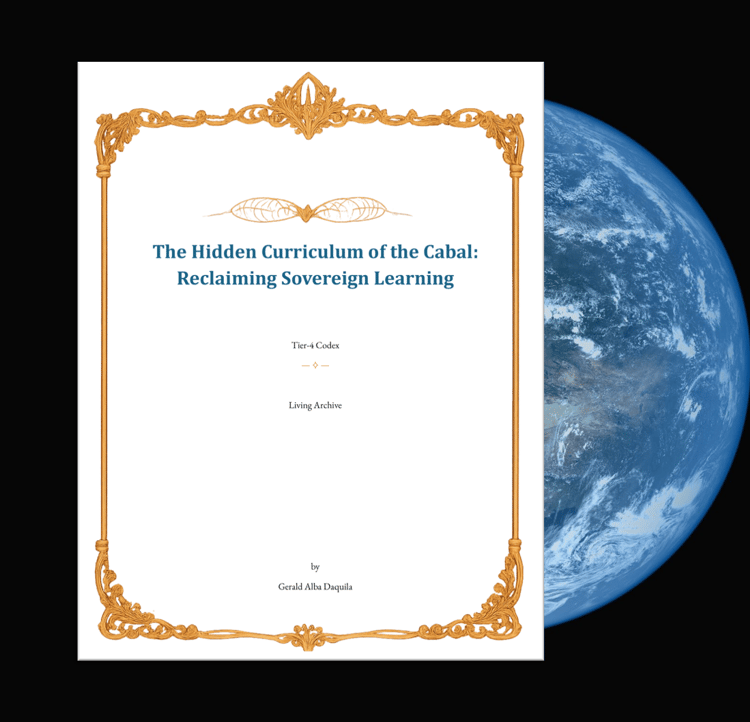 The Hidden Curriculum of the Cabal:
Reclaiming Sovereign Learning

Tier-4 Codex

Living Archive

by

Gerald Alba Daquila